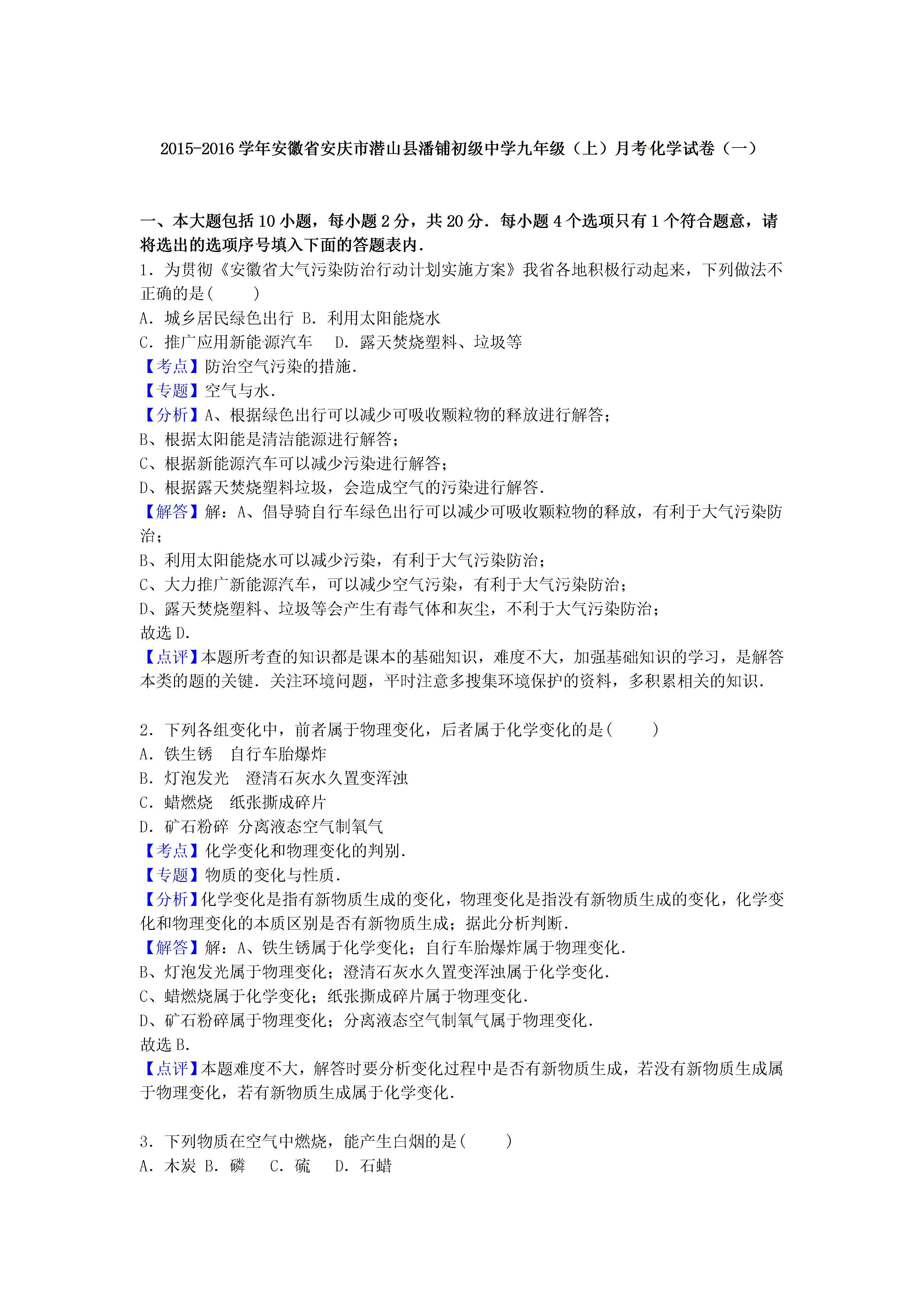 2015-2016 学年安徽省安庆市潜山县潘铺初级中学九年级（上）月考化学试卷（一）

一、本大题包括 10 小题，每小题 2 分，共 20 分．每小题 4 个选项只有 1 个符合题意，请将选出的选项序号填入下面的答题表内．

1．为贯彻《安徽省大气污染防治行动计划实施方案》我省各地积极行动起来，下列做法不正确的是(　　)

A．城乡居民绿色出行 B．利用太阳能烧水

C．推广应用新能源汽车　 D．露天焚烧塑料、垃圾等

【考点】防治空气污染的措施．

【专题】空气与水．

【分析】A、根据绿色出行可以减少可吸收颗粒物的释放进行解答；

B、根据太阳能是清洁能源进行解答；

C、根据新能源汽车可以减少污染进行解答；

D、根据露天焚烧塑料垃圾，会造成空气的污染进行解答．

【解答】解：A、倡导骑自行车绿色出行可以减少可吸收颗粒物的释放，有利于大气污染防治；

B、利用太阳能烧水可以减少污染，有利于大气污染防治；

C、大力推广新能源汽车，可以减少空气污染，有利于大气污染防治；

D、露天焚烧塑料、垃圾等会产生有毒气体和灰尘，不利于大气污染防治；

故选 D．

【点评】本题所考查的知识都是课本的基础知识，难度不大，加强基础知识的学习，是解答本类的题的关键．关注环境问题，平时注意多搜集环境保护的资料，多积累相关的知识．

2．下列各组变化中，前者属于物理变化，后者属于化学变化的是(　　)

A．铁生锈　自行车胎爆炸

B．灯泡发光　澄清石灰水久置变浑浊

C．蜡燃烧　纸张撕成碎片

D．矿石粉碎 分离液态空气制氧气

【考点】化学变化和物理变化的判别．

【专题】物质的变化与性质．

【分析】化学变化是指有新物质生成的变化，物理变化是指没有新物质生成的变化，化学变化和物理变化的本质区别是否有新物质生成；据此分析判断．

【解答】解：A、铁生锈属于化学变化；自行车胎爆炸属于物理变化．

B、灯泡发光属于物理变化；澄清石灰水久置变浑浊属于化学变化．

C、蜡燃烧属于化学变化；纸张撕成碎片属于物理变化．

D、矿石粉碎属于物理变化；分离液态空气制氧气属于物理变化．

故选 B．

【点评】本题难度不大，解答时要分析变化过程中是否有新物质生成，若没有新物质生成属于物理变化，若有新物质生成属于化学变化．

3．下列物质在空气中燃烧，能产生白烟的是(　　)

A．木炭 B．磷　 C．硫　 D．石蜡